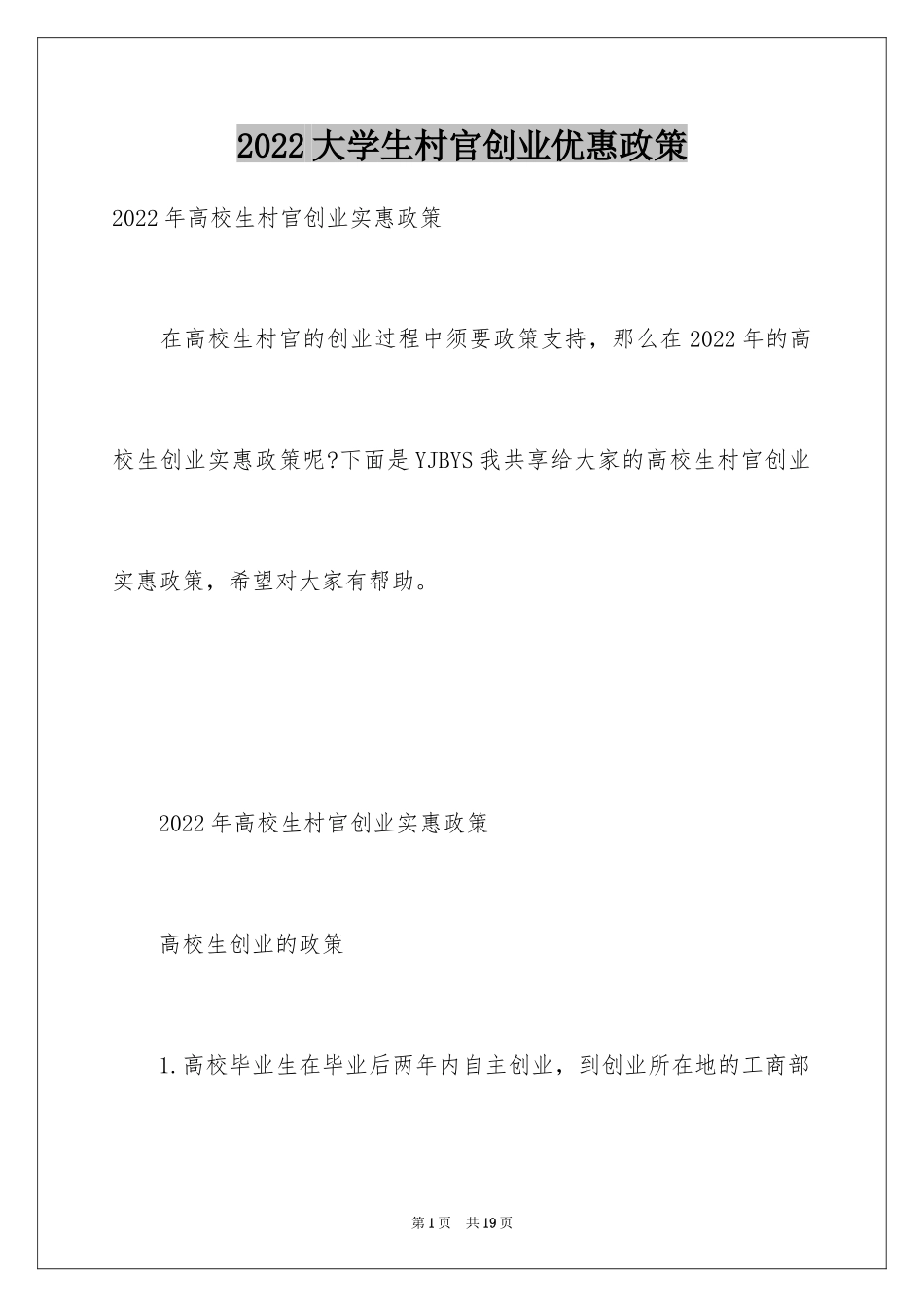 2022大学生村官创业优惠政策

2022年高校生村官创业实惠政策

在高校生村官的创业过程中须要政策支持，那么在2022年的高校生创业实惠政策呢?下面是YJBYS我共享给大家的高校生村官创业实惠政策，希望对大家有帮助。

2022年高校生村官创业实惠政策

高校生创业的政策

1.高校毕业生在毕业后两年内自主创业，到创业所在地的工商部

第1页 共19页